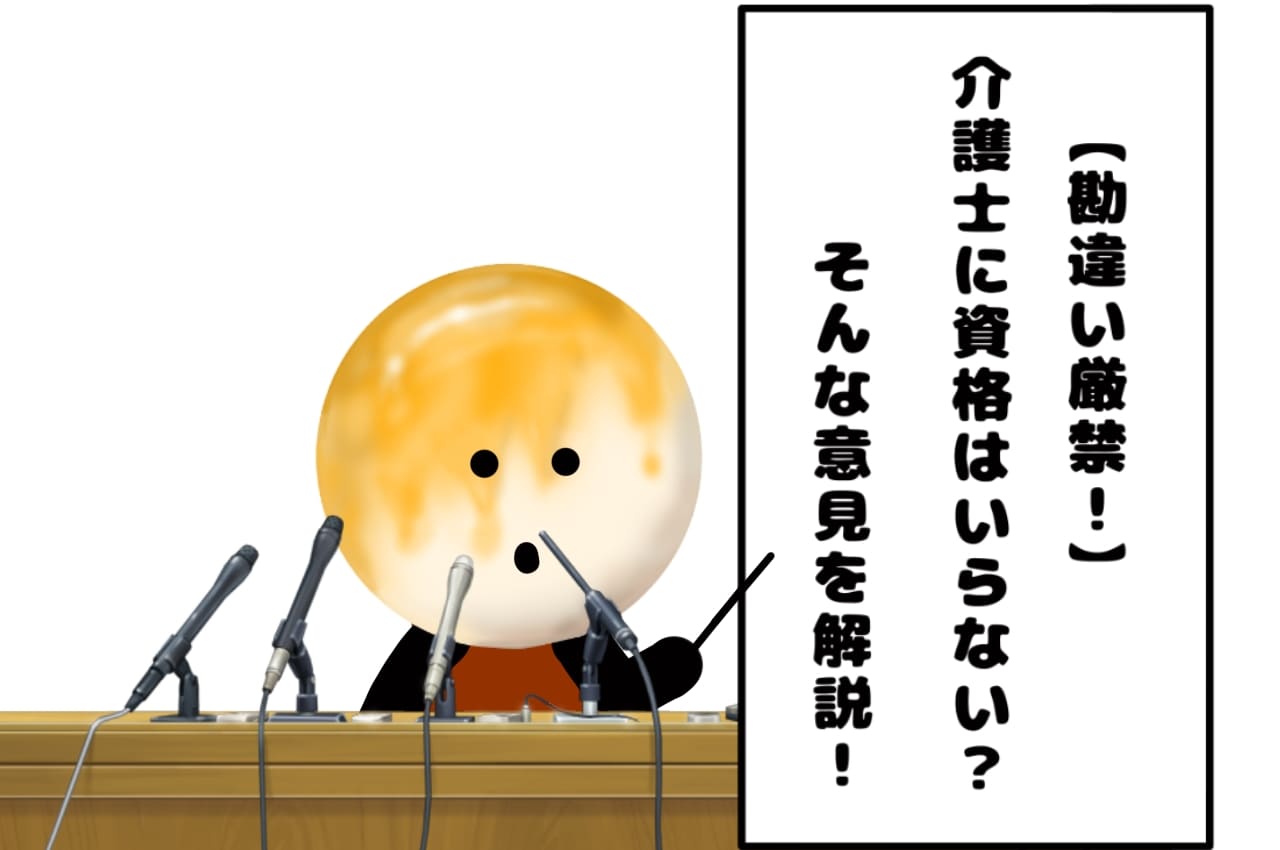 【勘違い厳禁！】

介護士に資格はいらない？

そんな意見を解説！